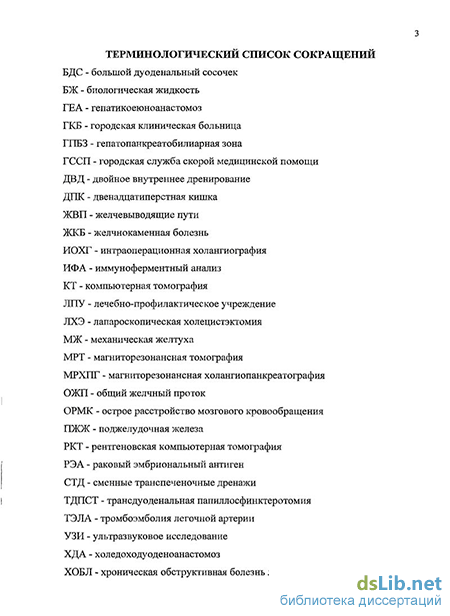 3

ТЕРМИНОЛОГИЧЕСКИЙ СПИСОК СОКРАЩЕНИЙ

БДС - большой дуоденальный сосочек

БЖ - биологическая жидкость

ГЕА - гепатикоеюноанастомоз

ГКБ - городская клиническая больница

ГПБЗ - гепатопанкреатобилиарная зона

ГССП - городская служба скорой медицинской помощи

ДВД - двойное внутреннее дренирование

ДПК - двенадцатиперстная кишка

ЖВП - желчевыводящие пути

ЖКБ - желчнокаменная болезнь

ИОХГ - интраоперационная холангиография

ИФА - иммуноферментный анализ

КТ - компьютерная томография

ЛПУ - лечебно-профилактическое учреждение

ЛХЭ - лапароскопическая холецистэктомия

МЖ - механическая желтуха

МРТ - магниторезонансная томография

МРХПГ - магниторезонансная холангиопанкреатография

ОЖП - общий желчный проток

ОРМК - острое расстройство мозгового кровообращения

ПЖЖ - поджелудочная железа

РКТ - рентгеновская компьютерная томография

РЭА - раковый эмбриональный антиген

СТД - сменные транспеченочные дренажи

ТДПСТ - трансдуоденальная папиллосфинктеротомия

ТЭЛА - тромбоэмболия легочной артерии

УЗИ - ультразвуковое исследование

ХДА - холедоходуоденоанастомоз

ХОБЛ - хроническая обструктивная болезнь .

dsLib.net
библиотека диссертаций